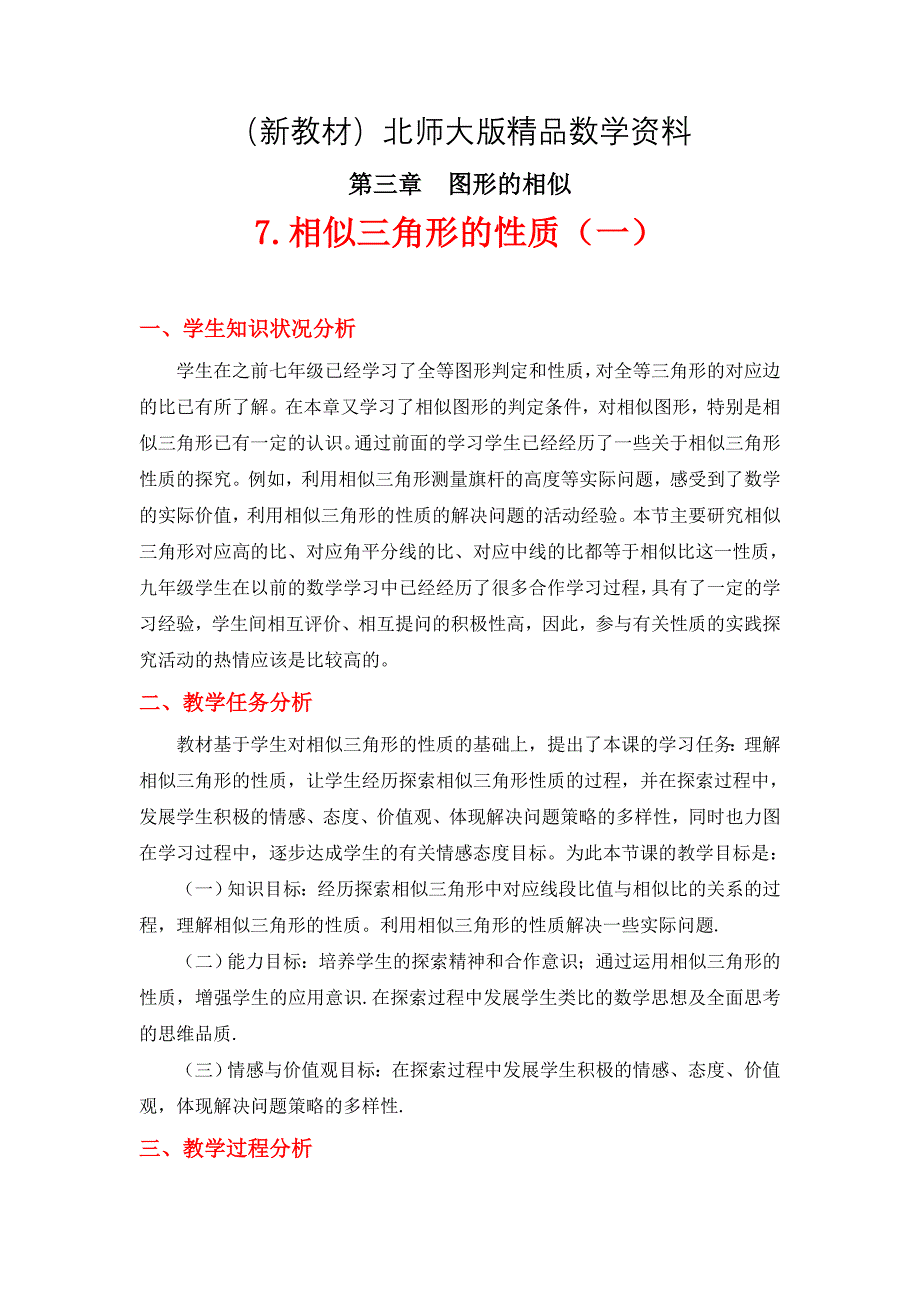 （新教材）北师大版精品数学资料

第三章　图形的相似

7. 相似三角形的性质（一）

一、学生知识状况分析

学生在之前七年级已经学习了全等图形判定和性质，对全等三角形的对应边的比已有所了解。在本章又学习了相似图形的判定条件，对相似图形，特别是相似三角形已有一定的认识。通过前面的学习学生已经经历了一些关于相似三角形性质的探究。例如，利用相似三角形测量旗杆的高度等实际问题，感受到了数学的实际价值，利用相似三角形的性质的解决问题的活动经验。本节主要研究相似三角形对应高的比、对应角平分线的比、对应中线的比都等于相似比这一性质，九年级学生在以前的数学学习中已经经历了很多合作学习过程，具有了一定的学习经验，学生间相互评价、相互提问的积极性高，因此，参与有关性质的实践探究活动的热情应该是比较高的。

二、教学任务分析

教材基于学生对相似三角形的性质的基础上，提出了本课的学习任务：理解相似三角形的性质，让学生经历探索相似三角形性质的过程，并在探索过程中，发展学生积极的情感、态度、价值观、体现解决问题策略的多样性，同时也力图在学习过程中，逐步达成学生的有关情感态度目标。为此本节课的教学目标是：

（一）知识目标：经历探索相似三角形中对应线段比值与相似比的关系的过程，理解相似三角形的性质。利用相似三角形的性质解决一些实际问题.

（二）能力目标：培养学生的探索精神和合作意识；通过运用相似三角形的性质，增强学生的应用意识.在探索过程中发展学生类比的数学思想及全面思考的思维品质.

（三）情感与价值观目标：在探索过程中发展学生积极的情感、态度、价值观，体现解决问题策略的多样性.

三、教学过程分析